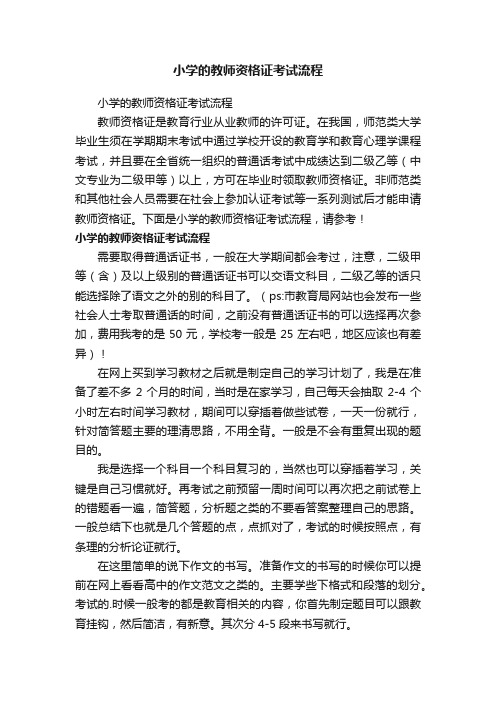 小学的教师资格证考试流程

小学的教师资格证考试流程

教师资格证是教育行业从业教师的许可证。在我国，师范类大学毕业生须在学期期末考试中通过学校开设的教育学和教育心理学课程考试，并且要在全省统一组织的普通话考试中成绩达到二级乙等（中文专业为二级甲等）以上，方可在毕业时领取教师资格证。非师范类和其他社会人员需要在社会上参加认证考试等一系列测试后才能申请教师资格证。下面是小学的教师资格证考试流程，请参考！

小学的教师资格证考试流程

需要取得普通话证书，一般在大学期间都会考过，注意，二级甲等（含）及以上级别的普通话证书可以交语文科目，二级乙等的话只能选择除了语文之外的别的科目了。（ps:市教育局网站也会发布一些社会人士考取普通话的时间，之前没有普通话证书的可以选择再次参加，费用我考的是 50 元，学校考一般是 25 左右吧，地区应该也有差异）！

在网上买到学习教材之后就是制定自己的学习计划了，我是在准备了差不多 2 个月的时间，当时是在家学习，自己每天会抽取 2-4 个小时左右时间学习教材，期间可以穿插着做些试卷，一天一份就行，针对简答题主要的理清思路，不用全背。一般是不会有重复出现的题目的。

我是选择一个科目一个科目复习的，当然也可以穿插着学习，关键是自己习惯就好。再考试之前预留一周时间可以再次把之前试卷上的错题看一遍，简答题，分析题之类的不要看答案整理自己的思路。一般总结下也就是几个答题的点，点抓对了，考试的时候按照点，有条理的分析论证就行。

在这里简单的说下作文的书写。准备作文的书写的时候你可以提前在网上看看高中的作文范文之类的。主要学些下格式和段落的划分。考试的.时候一般考的都是教育相关的内容，你首先制定题目可以跟教育挂钩，然后简洁，有新意。其次分 4-5 段来书写就行。